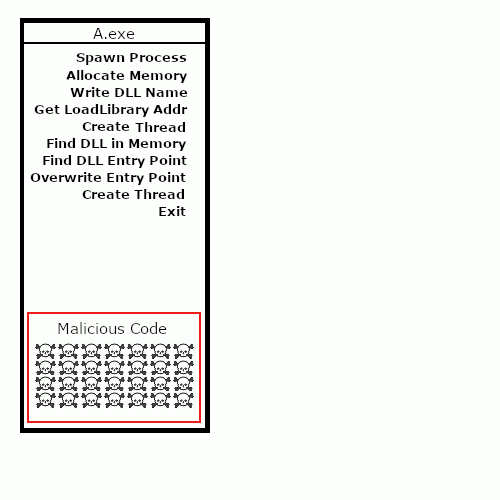 A.exe

Spawn Process
Allocate Memory
Write DLL Name
Get LoadLibrary Addr
Create Thread
Find DLL in Memory
Find DLL Entry Point
Overwrite Entry Point
Create Thread
Exit

Malicious Code